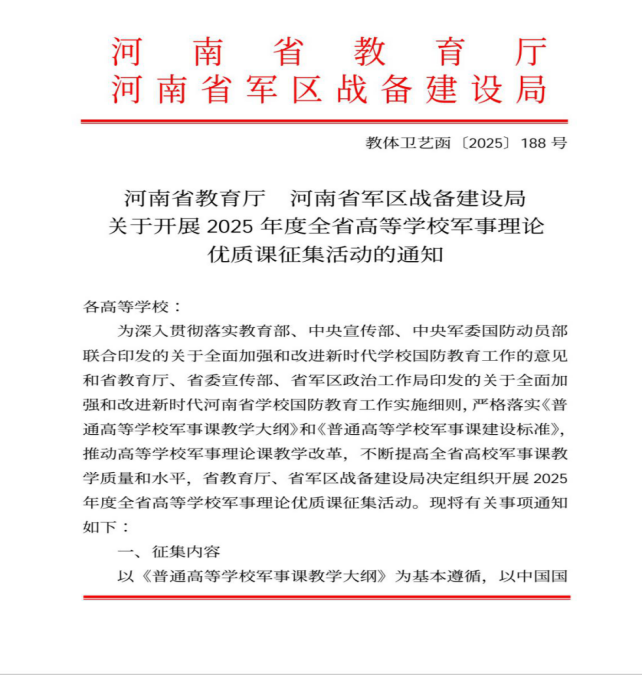 河南省教育厅
河南省军区战备建设局

教体卫艺函〔2025〕188 号

河南省教育厅　河南省军区战备建设局
关于开展 2025 年度全省高等学校军事理论
优质课征集活动的通知

各高等学校：

为深入贯彻落实教育部、中央宣传部、中央军委国防动员部联合印发的关于全面加强和改进新时代学校国防教育工作的意见和省教育厅、省委宣传部、省军区政治工作局印发的关于全面加强和改进新时代河南省学校国防教育工作实施细则，严格落实《普通高等学校军事课教学大纲》和《普通高等学校军事课建设标准》，推动高等学校军事理论课教学改革，不断提高全省高校军事课教学质量和水平，省教育厅、省军区战备建设局决定组织开展 2025 年度全省高等学校军事理论优质课征集活动。现将有关事项通知如下：

一、征集内容

以《普通高等学校军事课教学大纲》为基本遵循，以中国国